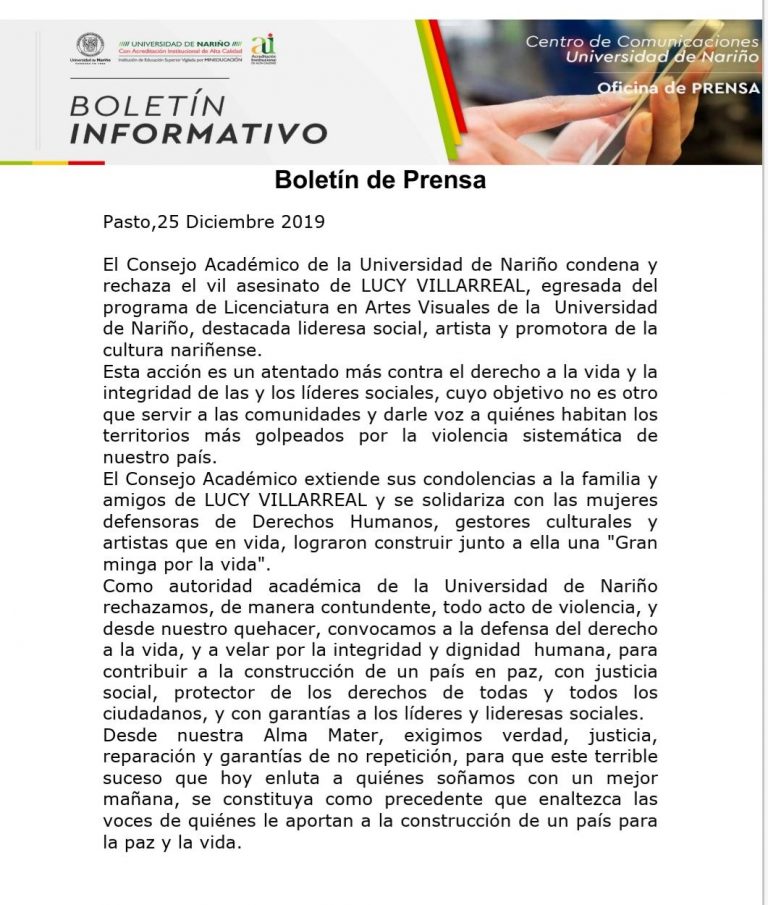 Universidad de Nariño

UNIVERSIDAD DE NARIÑO
Con Acreditación Institucional de Alta Calidad
Institución de Educación Superior Vigilada por MINEDUCACIÓN

ai
Acreditación Institucional

BOLETÍN
INFORMATIVO

Centro de Comunicaciones
Universidad de Nariño

Oficina de PRENSA

Boletín de Prensa

Pasto,25 Diciembre 2019

El Consejo Académico de la Universidad de Nariño condena y rechaza el vil asesinato de LUCY VILLARREAL, egresada del programa de Licenciatura en Artes Visuales de la Universidad de Nariño, destacada lideresa social, artista y promotora de la cultura nariñense.
Esta acción es un atentado más contra el derecho a la vida y la integridad de las y los líderes sociales, cuyo objetivo no es otro que servir a las comunidades y darle voz a quiénes habitan los territorios más golpeados por la violencia sistemática de nuestro país.
El Consejo Académico extiende sus condolencias a la familia y amigos de LUCY VILLARREAL y se solidariza con las mujeres defensoras de Derechos Humanos, gestores culturales y artistas que en vida, lograron construir junto a ella una "Gran minga por la vida".
Como autoridad académica de la Universidad de Nariño rechazamos, de manera contundente, todo acto de violencia, y desde nuestro quehacer, convocamos a la defensa del derecho a la vida, y a velar por la integridad y dignidad humana, para contribuir a la construcción de un país en paz, con justicia social, protector de los derechos de todas y todos los ciudadanos, y con garantías a los líderes y lideresas sociales.
Desde nuestra Alma Mater, exigimos verdad, justicia, reparación y garantías de no repetición, para que este terrible suceso que hoy enluta a quiénes soñamos con un mejor mañana, se constituya como precedente que enaltezca las voces de quiénes le aportan a la construcción de un país para la paz y la vida.